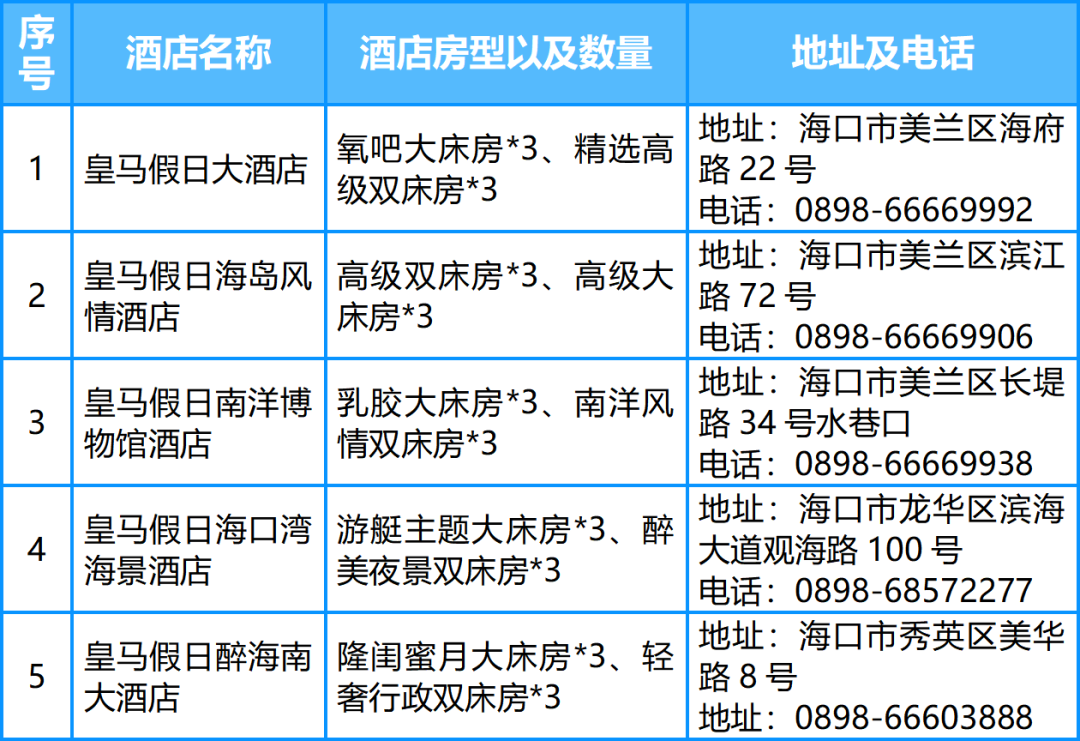 | 序号 | 酒店名称 | 酒店房型以及数量 | 地址及电话 |
|---|---|---|---|
| 1 | 皇马假日大酒店 | 氧吧大床房*3、精选高级双床房*3 | 地址：海口市美兰区海府路22号 电话：0898-66669992 |
| 2 | 皇马假日海岛风情酒店 | 高级双床房*3、高级大床房*3 | 地址：海口市美兰区滨江路72号 电话：0898-66669906 |
| 3 | 皇马假日南洋博物馆酒店 | 乳胶大床房*3、南洋风情双床房*3 | 地址：海口市美兰区长堤路34号水巷口 电话：0898-66669938 |
| 4 | 皇马假日海口湾海景酒店 | 游艇主题大床房*3、醉美夜景双床房*3 | 地址：海口市龙华区滨海大道观海路100号 电话：0898-68572277 |
| 5 | 皇马假日醉海南大酒店 | 隆闺蜜月大床房*3、轻奢行政双床房*3 | 地址：海口市秀英区美华路8号 地址：0898-66603888 |